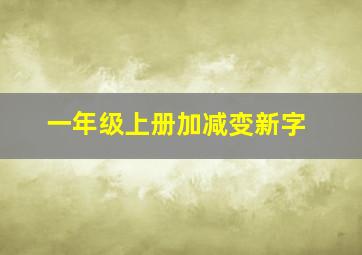 一年级上册加减变新字